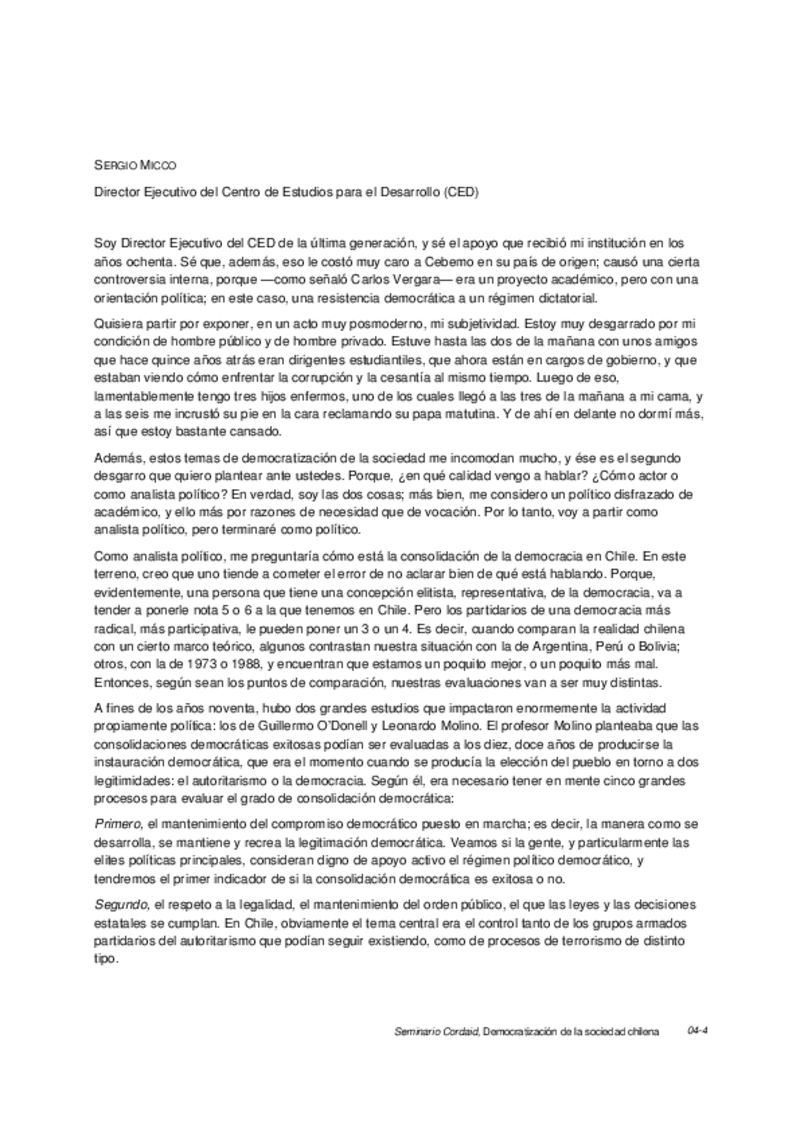 SERGIO MICCO

Director Ejecutivo del Centro de Estudios para el Desarrollo (CED)

Soy Director Ejecutivo del CED de la última generación, y sé el apoyo que recibió mi institución en los años ochenta. Sé que, además, eso le costó muy caro a Cebemo en su país de origen; causó una cierta controversia interna, porque —como señaló Carlos Vergara— era un proyecto académico, pero con una orientación política; en este caso, una resistencia democrática a un régimen dictatorial.

Quisiera partir por exponer, en un acto muy posmoderno, mi subjetividad. Estoy muy desgarrado por mi condición de hombre público y de hombre privado. Estuve hasta las dos de la mañana con unos amigos que hace quince años atrás eran dirigentes estudiantiles, que ahora están en cargos de gobierno, y que estaban viendo cómo enfrentar la corrupción y la cesantía al mismo tiempo. Luego de eso, lamentablemente tengo tres hijos enfermos, uno de los cuales llegó a las tres de la mañana a mi cama, y a las seis me incrustó su pie en la cara reclamando su papa matutina. Y de ahí en delante no dormí más, así que estoy bastante cansado.

Además, estos temas de democratización de la sociedad me incomodan mucho, y ése es el segundo desgarro que quiero plantear ante ustedes. Porque, ¿en qué calidad vengo a hablar? ¿Cómo actor o como analista político? En verdad, soy las dos cosas; más bien, me considero un político disfrazado de académico, y ello más por razones de necesidad que de vocación. Por lo tanto, voy a partir como analista político, pero terminaré como político.

Como analista político, me preguntaría cómo está la consolidación de la democracia en Chile. En este terreno, creo que uno tiende a cometer el error de no aclarar bien de qué está hablando. Porque, evidentemente, una persona que tiene una concepción elitista, representativa, de la democracia, va a tender a ponerle nota 5 o 6 a la que tenemos en Chile. Pero los partidarios de una democracia más radical, más participativa, le pueden poner un 3 o un 4. Es decir, cuando comparan la realidad chilena con un cierto marco teórico, algunos contrastan nuestra situación con la de Argentina, Perú o Bolivia; otros, con la de 1973 o 1988, y encuentran que estamos un poquito mejor, o un poquito más mal. Entonces, según sean los puntos de comparación, nuestras evaluaciones van a ser muy distintas.

A fines de los años noventa, hubo dos grandes estudios que impactaron enormemente la actividad propiamente política: los de Guillermo O'Donell y Leonardo Molino. El profesor Molino planteaba que las consolidaciones democráticas exitosas podían ser evaluadas a los diez, doce años de producirse la instauración democrática, que era el momento cuando se producía la elección del pueblo en torno a dos legitimidades: el autoritarismo o la democracia. Según él, era necesario tener en mente cinco grandes procesos para evaluar el grado de consolidación democrática:

Primero, el mantenimiento del compromiso democrático puesto en marcha; es decir, la manera como se desarrolla, se mantiene y recrea la legitimación democrática. Veamos si la gente, y particularmente las elites políticas principales, consideran digno de apoyo activo el régimen político democrático, y tendremos el primer indicador de si la consolidación democrática es exitosa o no.

Segundo, el respeto a la legalidad, el mantenimiento del orden público, el que las leyes y las decisiones estatales se cumplan. En Chile, obviamente el tema central era el control tanto de los grupos armados partidarios del autoritarismo que podían seguir existiendo, como de procesos de terrorismo de distinto tipo.

Seminario Cordaid, Democratización de la sociedad chilena 04-4